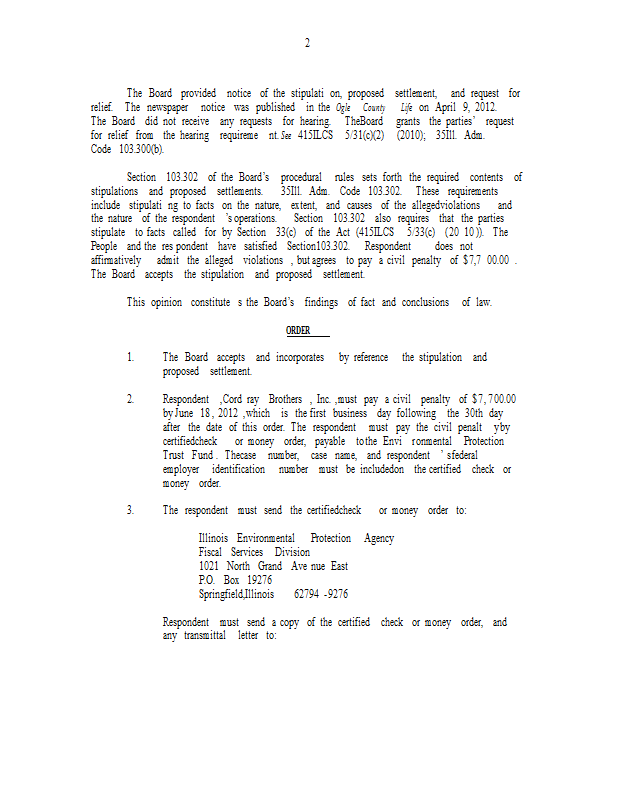 2

The Board provided notice of the stipulati on, proposed settlement, and request for relief. The newspaper notice was published in the Ogle County Life on April 9, 2012. The Board did not receive any requests for hearing. TheBoard grants the parties' request for relief from the hearing requireme nt. See 415ILCS 5/31(c)(2) (2010); 35Ill. Adm. Code 103.300(b).

Section 103.302 of the Board's procedural rules sets forth the required contents of stipulations and proposed settlements. 35Ill. Adm. Code 103.302. These requirements include stipulati ng to facts on the nature, extent, and causes of the allegedviolations and the nature of the respondent 's operations. Section 103.302 also requires that the parties stipulate to facts called for by Section 33(c) of the Act (415ILCS 5/33(c) (20 10)). The People and the res pondent have satisfied Section103.302. Respondent does not affirmatively admit the alleged violations , but agrees to pay a civil penalty of $7,7 00.00 . The Board accepts the stipulation and proposed settlement.

This opinion constitute s the Board's findings of fact and conclusions of law.

ORDER

1. The Board accepts and incorporates by reference the stipulation and proposed settlement.

2. Respondent ,Cord ray Brothers , Inc. ,must pay a civil penalty of $7, 700.00 by June 18, 2012 ,which is the first business day following the 30th day after the date of this order. The respondent must pay the civil penalt yby certifiedcheck or money order, payable tothe Envi ronmental Protection Trust Fund . Thecase number, case name, and respondent ' sfederal employer identification number must be includedon the certified check or money order.

3. The respondent must send the certifiedcheck or money order to:

Illinois Environmental Protection Agency
Fiscal Services Division
1021 North Grand Ave nue East
P.O. Box 19276
Springfield,Illinois 62794 -9276

Respondent must send a copy of the certified check or money order, and any transmittal letter to: